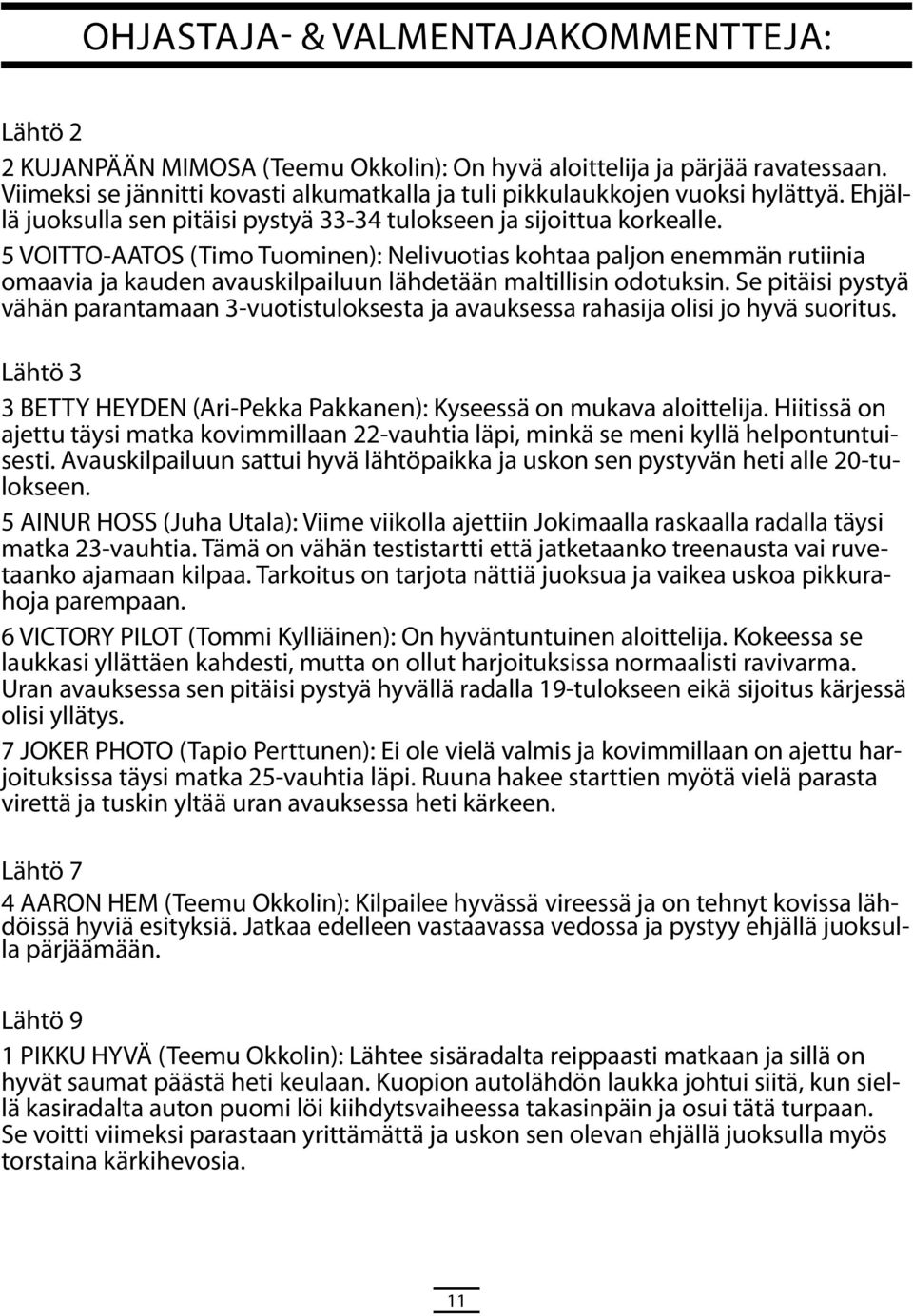 OHJASTAJA- & VALMENTAJAKOMMENTTEJA:

Lähtö 2

2 KUJANPÄÄN MIMOSA (Teemu Okkolin): On hyvä aloittelija ja pärjää ravatessaan. Viimeksi se jännitti kovasti alkumatkalla ja tuli pikkulaukkojen vuoksi hylättyä. Ehjällä juoksulla sen pitäisi pystyä 33-34 tulokseen ja sijoittua korkealle.

5 VOITTO-AATOS (Timo Tuominen): Nelivuotias kohtaa paljon enemmän rutiinia omaavia ja kauden avauskilpailuun lähdetään maltillisin odotuksin. Se pitäisi pystyä vähän parantamaan 3-vuotistuloksesta ja avauksessa rahasija olisi jo hyvä suoritus.

Lähtö 3

3 BETTY HEYDEN (Ari-Pekka Pakkanen): Kyseessä on mukava aloittelija. Hiitissä on ajettu täysi matka kovimmillaan 22-vauhtia läpi, minkä se meni kyllä helpontuntuisesti. Avauskilpailuun sattui hyvä lähtöpaikka ja uskon sen pystyvän heti alle 20-tulokseen.

5 AINUR HOSS (Juha Utala): Viime viikolla ajettiin Jokimaalla raskaalla radalla täysi matka 23-vauhtia. Tämä on vähän testistartti että jatketaanko treenausta vai ruvetaanko ajamaan kilpaa. Tarkoitus on tarjota nättiä juoksua ja vaikea uskoa pikkurahoja parempaan.

6 VICTORY PILOT (Tommi Kylliäinen): On hyväntuntuinen aloittelija. Kokeessa se laukkasi yllättäen kahdesti, mutta on ollut harjoituksissa normaalisti ravivarma. Uran avauksessa sen pitäisi pystyä hyvällä radalla 19-tulokseen eikä sijoitus kärjessä olisi yllätys.

7 JOKER PHOTO (Tapio Perttunen): Ei ole vielä valmis ja kovimmillaan on ajettu harjoituksissa täysi matka 25-vauhtia läpi. Ruuna hakee starttien myötä vielä parasta virettä ja tuskin yltää uran avauksessa heti kärkeen.

Lähtö 7

4 AARON HEM (Teemu Okkolin): Kilpailee hyvässä vireessä ja on tehnyt kovissa lähdöissä hyviä esityksiä. Jatkaa edelleen vastaavassa vedossa ja pystyy ehjällä juoksulla pärjäämään.

Lähtö 9

1 PIKKU HYVÄ (Teemu Okkolin): Lähtee sisäradalta reippaasti matkaan ja sillä on hyvät saumat päästä heti keulaan. Kuopion autolähdön laukka johtui siitä, kun siellä kasiradalta auton puomi löi kiihdytsvaiheessa takasinpäin ja osui tätä turpaan. Se voitti viimeksi parastaan yrittämättä ja uskon sen olevan ehjällä juoksulla myös torstaina kärkihevosia.

11